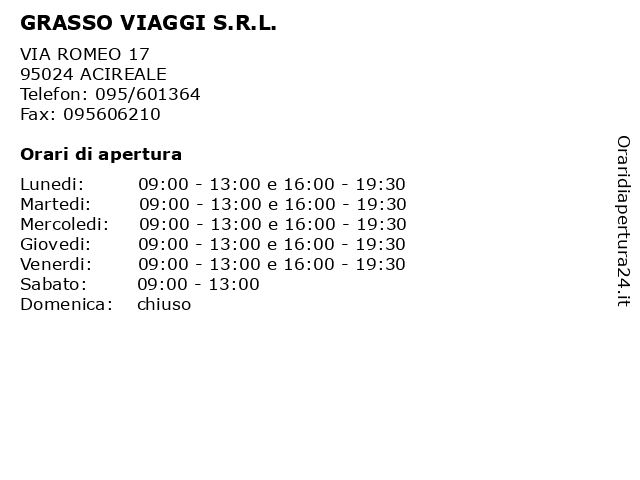 GRASSO VIAGGI S.R.L.

VIA ROMEO 17
95024 ACIREALE
Telefon: 095/601364
Fax: 095606210

Orari di apertura

| | |
|---|---|
| Lunedi: | 09:00 - 13:00 e 16:00 - 19:30 |
| Martedi: | 09:00 - 13:00 e 16:00 - 19:30 |
| Mercoledi: | 09:00 - 13:00 e 16:00 - 19:30 |
| Giovedi: | 09:00 - 13:00 e 16:00 - 19:30 |
| Venerdi: | 09:00 - 13:00 e 16:00 - 19:30 |
| Sabato: | 09:00 - 13:00 |
| Domenica: | chiuso |

Oraridiapertura24.it